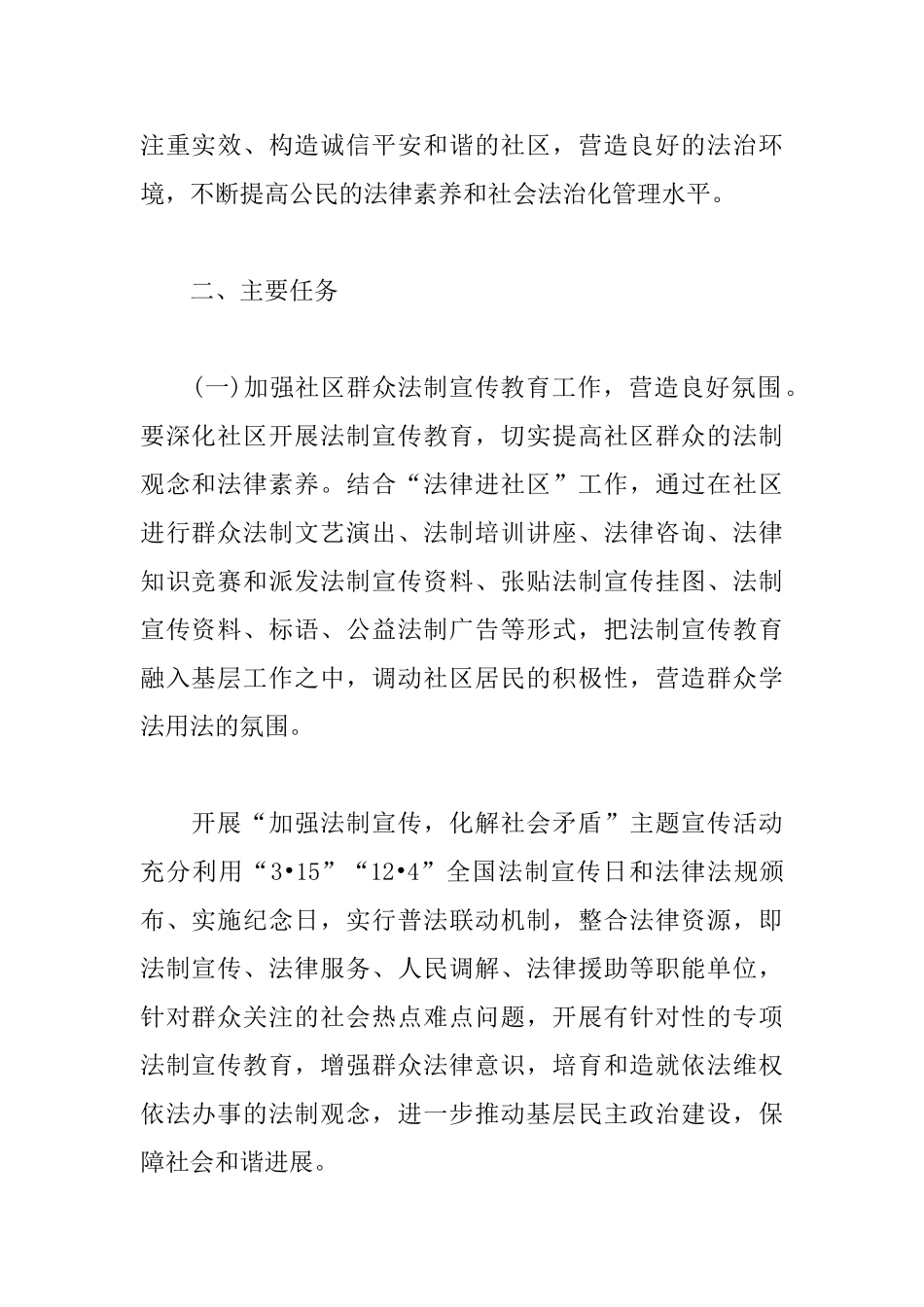 注重实效、构造诚信平安和谐的社区，营造良好的法治环境，不断提高公民的法律素养和社会法治化管理水平。

二、主要任务

(一)加强社区群众法制宣传教育工作，营造良好氛围。要深化社区开展法制宣传教育，切实提高社区群众的法制观念和法律素养。结合“法律进社区”工作，通过在社区进行群众法制文艺演出、法制培训讲座、法律咨询、法律知识竞赛和派发法制宣传资料、张贴法制宣传挂图、法制宣传资料、标语、公益法制广告等形式，把法制宣传教育融入基层工作之中，调动社区居民的积极性，营造群众学法用法的氛围。

开展“加强法制宣传，化解社会矛盾”主题宣传活动充分利用“3•15”“12•4”全国法制宣传日和法律法规颁布、实施纪念日，实行普法联动机制，整合法律资源，即法制宣传、法律服务、人民调解、法律援助等职能单位，针对群众关注的社会热点难点问题，开展有针对性的专项法制宣传教育，增强群众法律意识，培育和造就依法维权依法办事的法制观念，进一步推动基层民主政治建设，保障社会和谐进展。